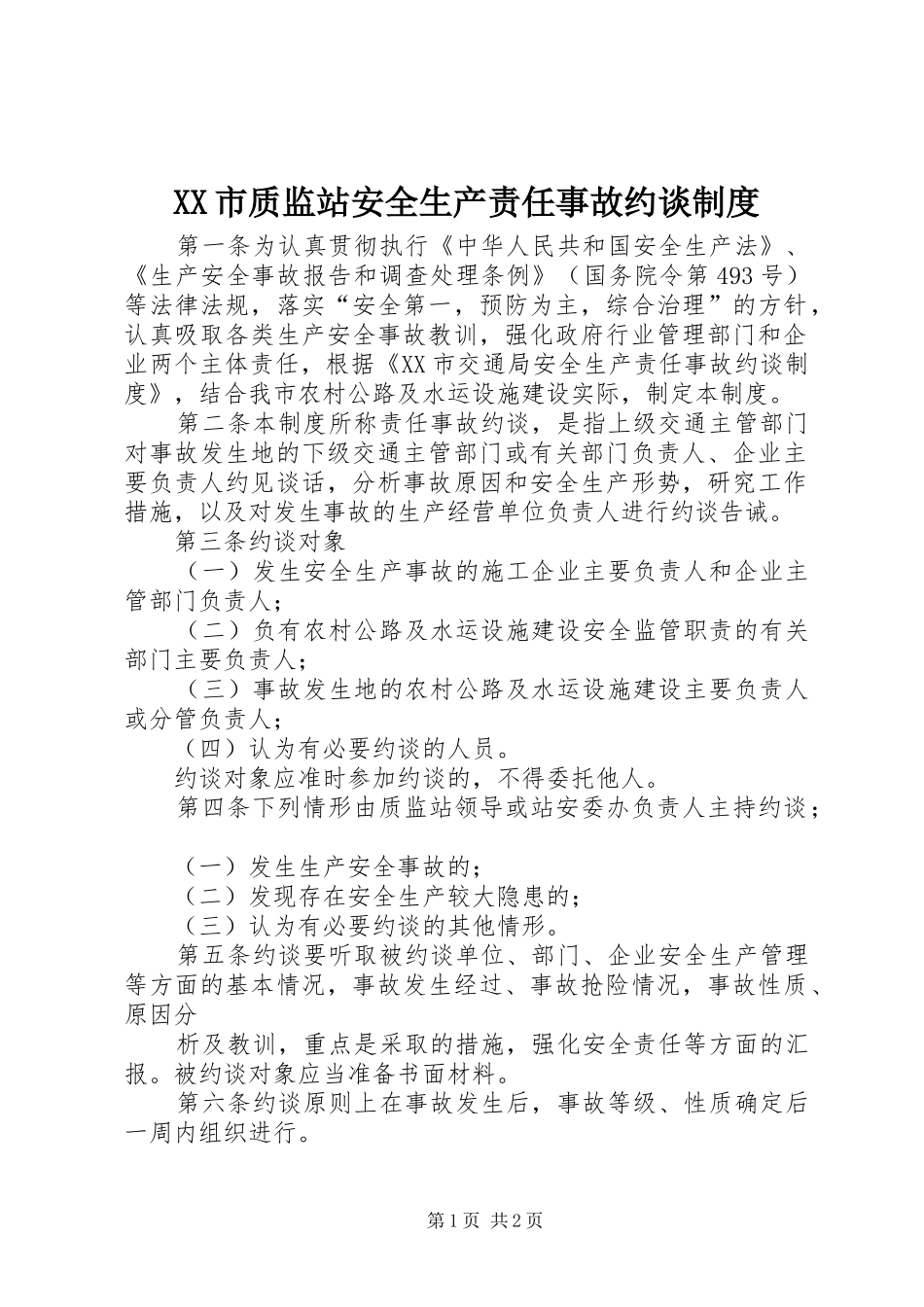 XX市质监站安全生产责任事故约谈制度

第一条为认真贯彻执行《中华人民共和国安全生产法》、《生产安全事故报告和调查处理条例》（国务院令第493号）等法律法规，落实“安全第一，预防为主，综合治理”的方针，认真吸取各类生产安全事故教训，强化政府行业管理部门和企业两个主体责任，根据《XX市交通局安全生产责任事故约谈制度》，结合我市农村公路及水运设施建设实际，制定本制度。

第二条本制度所称责任事故约谈，是指上级交通主管部门对事故发生地的下级交通主管部门或有关部门负责人、企业主要负责人约见谈话，分析事故原因和安全生产形势，研究工作措施，以及对发生事故的生产经营单位负责人进行约谈告诫。

第三条约谈对象

（一）发生安全生产事故的施工企业主要负责人和企业主管部门负责人；

（二）负有农村公路及水运设施建设安全监管职责的有关部门主要负责人；

（三）事故发生地的农村公路及水运设施建设主要负责人或分管负责人；

（四）认为有必要约谈的人员。

约谈对象应准时参加约谈的，不得委托他人。

第四条下列情形由质监站领导或站安委办负责人主持约谈；

（一）发生生产安全事故的；

（二）发现存在安全生产较大隐患的；

（三）认为有必要约谈的其他情形。

第五条约谈要听取被约谈单位、部门、企业安全生产管理等方面的基本情况，事故发生经过、事故抢险情况，事故性质、原因分

析及教训，重点是采取的措施，强化安全责任等方面的汇报。被约谈对象应当准备书面材料。

第六条约谈原则上在事故发生后，事故等级、性质确定后一周内组织进行。

第1页 共2页